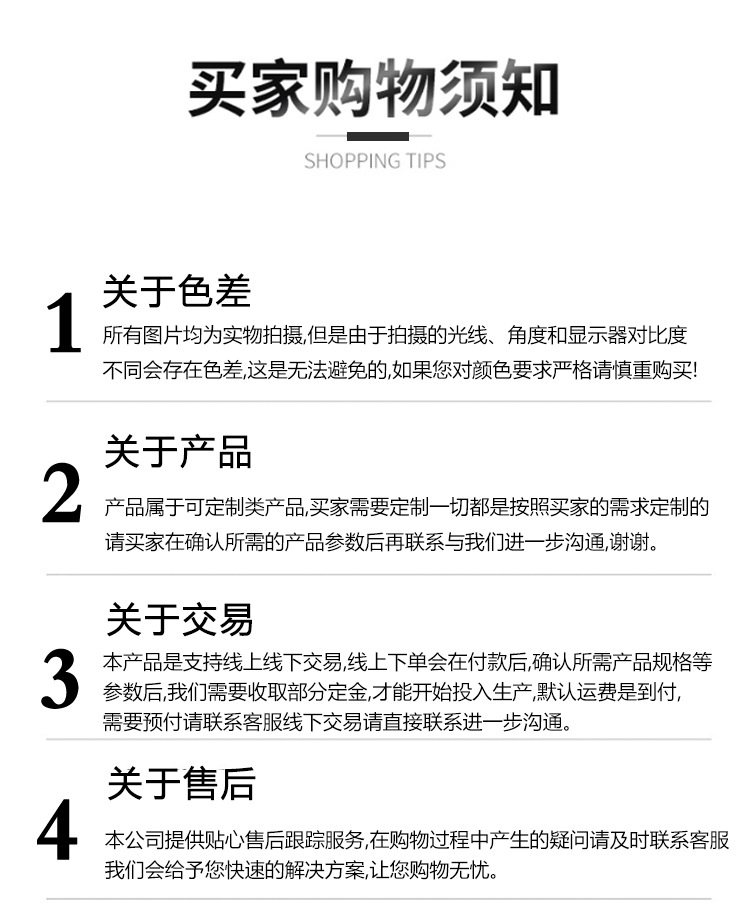 买家购物须知

SHOPPING TIPS

1

关于色差

所有图片均为实物拍摄,但是由于拍摄的光线、角度和显示器对比度不同会存在色差,这是无法避免的,如果您对颜色要求严格请慎重购买!

2

关于产品

产品属于可定制类产品,买家需要定制一切都是按照买家的需求定制的请买家在确认所需的产品参数后再联系与我们进一步沟通,谢谢。

3

关于交易

本产品是支持线上线下交易,线上下单会在付款后,确认所需产品规格等参数后,我们需要收取部分定金,才能开始投入生产,默认运费是到付,需要预付请联系客服线下交易请直接联系进一步沟通。

4

关于售后

本公司提供贴心售后跟踪服务,在购物过程中产生的疑问请及时联系客服我们会给予您快速的解决方案,让您购物无忧。